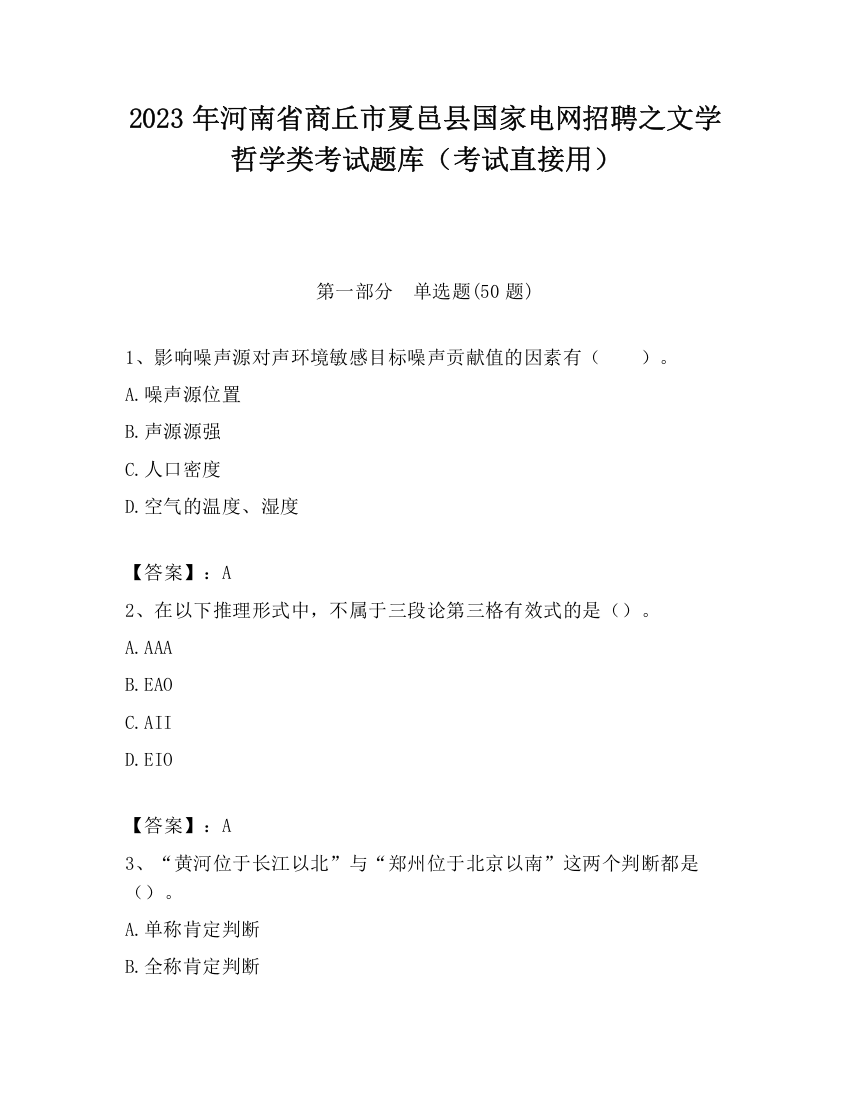 2023 年河南省商丘市夏邑县国家电网招聘之文学哲学类考试题库（考试直接用）

第一部分　单选题(50 题)

1、影响噪声源对声环境敏感目标噪声贡献值的因素有（　　）。

A.噪声源位置

B.声源源强

C.人口密度

D.空气的温度、湿度

【答案】：A

2、在以下推理形式中，不属于三段论第三格有效式的是（）。

A.AAA

B.EAO

C.AII

D.EIO

【答案】：A

3、“黄河位于长江以北”与“郑州位于北京以南”这两个判断都是（）。

A.单称肯定判断

B.全称肯定判断